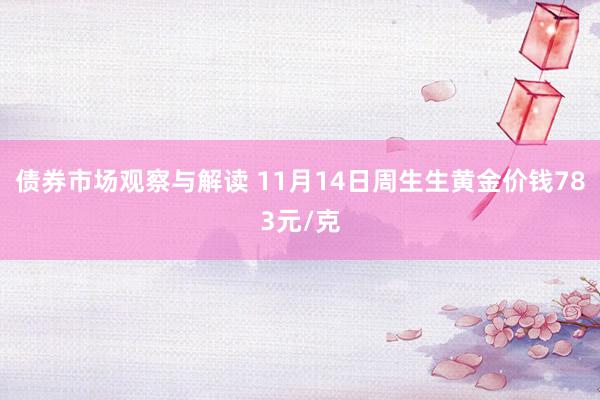 债券市场观察与解读 11月14日周生生黄金价钱783元/克